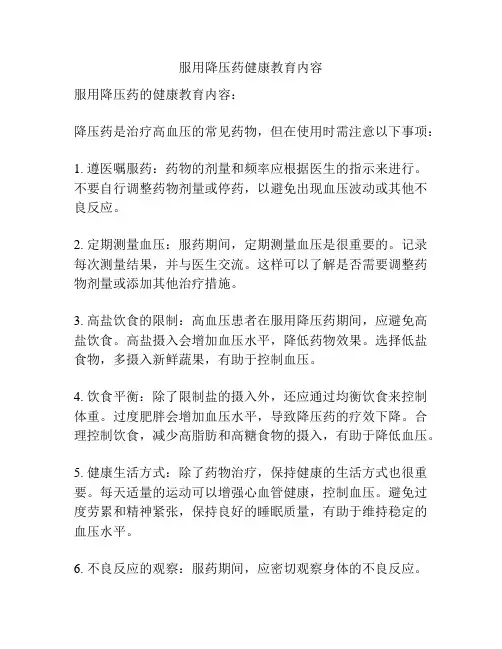 服用降压药健康教育内容

服用降压药的健康教育内容：

降压药是治疗高血压的常见药物，但在使用时需注意以下事项：

1. 遵医嘱服药：药物的剂量和频率应根据医生的指示来进行。不要自行调整药物剂量或停药，以避免出现血压波动或其他不良反应。

2. 定期测量血压：服药期间，定期测量血压是很重要的。记录每次测量结果，并与医生交流。这样可以了解是否需要调整药物剂量或添加其他治疗措施。

3. 高盐饮食的限制：高血压患者在服用降压药期间，应避免高盐饮食。高盐摄入会增加血压水平，降低药物效果。选择低盐食物，多摄入新鲜蔬果，有助于控制血压。

4. 饮食平衡：除了限制盐的摄入外，还应通过均衡饮食来控制体重。过度肥胖会增加血压水平，导致降压药的疗效下降。合理控制饮食，减少高脂肪和高糖食物的摄入，有助于降低血压。

5. 健康生活方式：除了药物治疗，保持健康的生活方式也很重要。每天适量的运动可以增强心血管健康，控制血压。避免过度劳累和精神紧张，保持良好的睡眠质量，有助于维持稳定的血压水平。

6. 不良反应的观察：服药期间，应密切观察身体的不良反应。